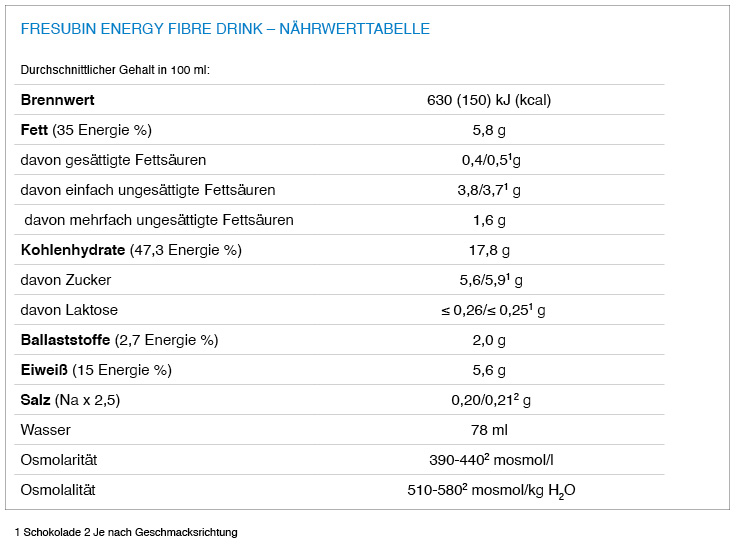 FRESUBIN ENERGY FIBRE DRINK – NÄHRWERTTABELLE

Durchschnittlicher Gehalt in 100 ml:

| | |
|---|---|
| **Brennwert** | 630 (150) kJ (kcal) |
| **Fett** (35 Energie %) | 5,8 g |
| davon gesättigte Fettsäuren | 0,4/0,5$^1$g |
| davon einfach ungesättigte Fettsäuren | 3,8/3,7$^1$ g |
| davon mehrfach ungesättigte Fettsäuren | 1,6 g |
| **Kohlenhydrate** (47,3 Energie %) | 17,8 g |
| davon Zucker | 5,6/5,9$^1$ g |
| davon Laktose | ≤ 0,26/≤ 0,25$^1$ g |
| **Ballaststoffe** (2,7 Energie %) | 2,0 g |
| **Eiweiß** (15 Energie %) | 5,6 g |
| **Salz** (Na x 2,5) | 0,20/0,21$^2$ g |
| Wasser | 78 ml |
| Osmolarität | 390-440$^2$ mosmol/l |
| Osmolalität | 510-580$^2$ mosmol/kg $H_2O$ |

1 Schokolade 2 Je nach Geschmacksrichtung